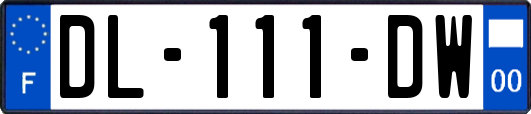 F

DL-111-DW

00